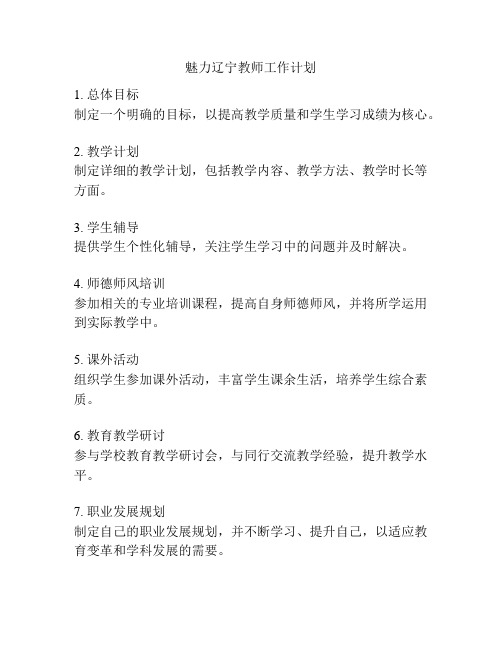 魅力辽宁教师工作计划

1. 总体目标
制定一个明确的目标，以提高教学质量和学生学习成绩为核心。

2. 教学计划
制定详细的教学计划，包括教学内容、教学方法、教学时长等方面。

3. 学生辅导
提供学生个性化辅导，关注学生学习中的问题并及时解决。

4. 师德师风培训
参加相关的专业培训课程，提高自身师德师风，并将所学运用到实际教学中。

5. 课外活动
组织学生参加课外活动，丰富学生课余生活，培养学生综合素质。

6. 教育教学研讨
参与学校教育教学研讨会，与同行交流教学经验，提升教学水平。

7. 职业发展规划
制定自己的职业发展规划，并不断学习、提升自己，以适应教育变革和学科发展的需要。